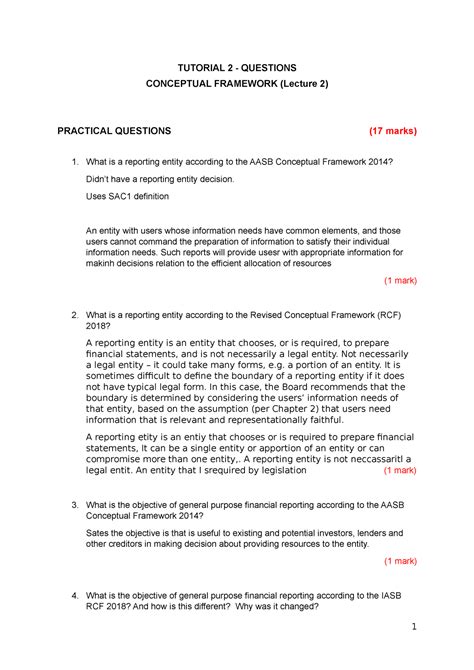 TUTORIAL 2 - QUESTIONS
CONCEPTUAL FRAMEWORK (Lecture 2)

PRACTICAL QUESTIONS (17 marks)

1. What is a reporting entity according to the AASB Conceptual Framework 2014?

Didn't have a reporting entity decision.

Uses SAC1 definition

An entity with users whose information needs have common elements, and those users cannot command the preparation of information to satisfy their individual information needs. Such reports will provide usesr with appropriate information for makinh decisions relation to the efficient allocation of resources

(1 mark)

2. What is a reporting entity according to the Revised Conceptual Framework (RCF) 2018?

A reporting entity is an entity that chooses, or is required, to prepare financial statements, and is not necessarily a legal entity. Not necessarily a legal entity – it could take many forms, e.g. a portion of an entity. It is sometimes difficult to define the boundary of a reporting entity if it does not have typical legal form. In this case, the Board recommends that the boundary is determined by considering the users' information needs of that entity, based on the assumption (per Chapter 2) that users need information that is relevant and representationally faithful.

A reporting etity is an entiy that chooses or is required to prepare financial statements, It can be a single entity or apportion of an entity or can compromise more than one entity,. A reporting entity is not neccassaritl a legal entit. An entity that I srequired by legislation (1 mark)

3. What is the objective of general purpose financial reporting according to the AASB Conceptual Framework 2014?

Sates the objective is that is useful to existing and potential investors, lenders and other creditors in making decision about providing resources to the entity.

(1 mark)

4. What is the objective of general purpose financial reporting according to the IASB RCF 2018? And how is this different? Why was it changed?

1